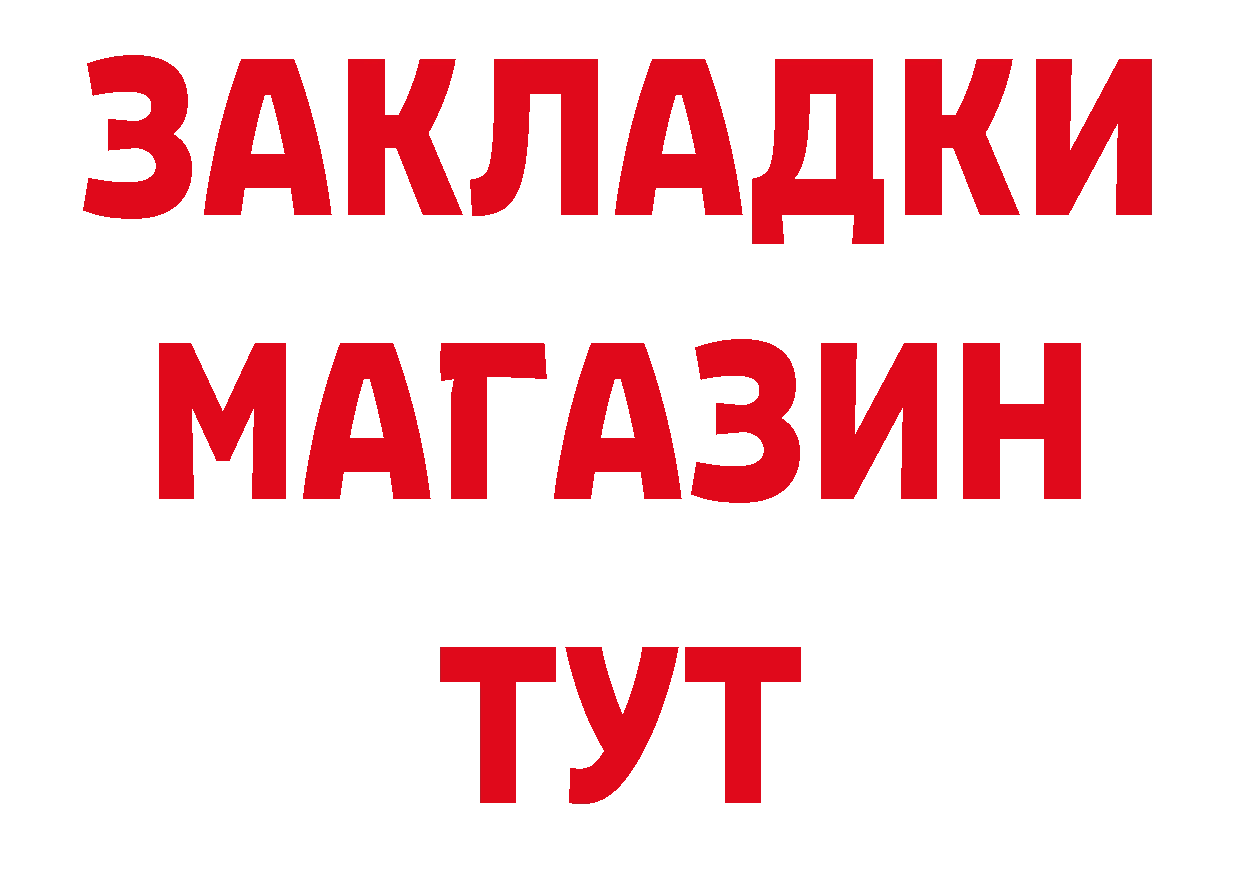 ЗАКЛАДКИ
МАГАЗИН
ТУТ